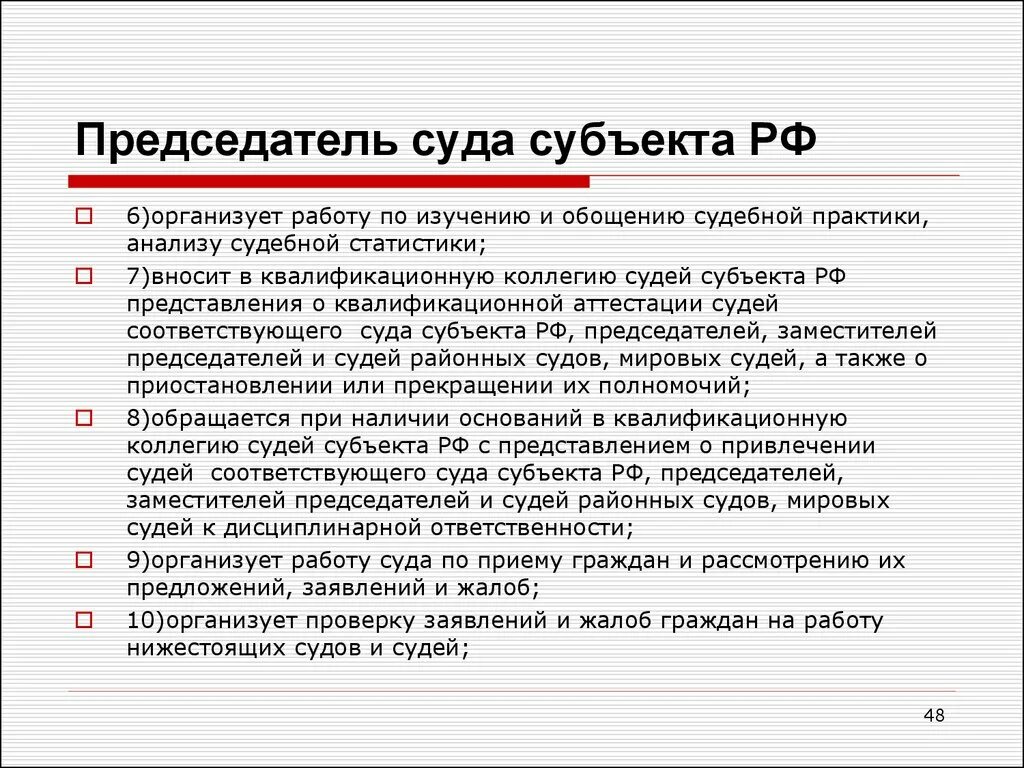 Председатель суда субъекта РФ

6)организует работу по изучению и обощению судебной практики, анализу судебной статистики;

7)вносит в квалификационную коллегию судей субъекта РФ представления о квалификационной аттестации судей соответствующего суда субъекта РФ, председателей, заместителей председателей и судей районных судов, мировых судей, а также о приостановлении или прекращении их полномочий;

8)обращается при наличии оснований в квалификационную коллегию судей субъекта РФ с представлением о привлечении судей соответствующего суда субъекта РФ, председателей, заместителей председателей и судей районных судов, мировых судей к дисциплинарной ответственности;

9)организует работу суда по приему граждан и рассмотрению их предложений, заявлений и жалоб;

10)организует проверку заявлений и жалоб граждан на работу нижестоящих судов и судей;

48